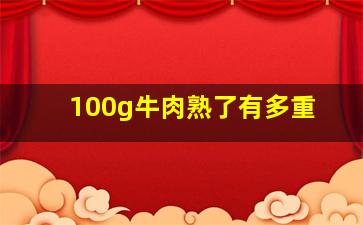 100g牛肉熟了有多重